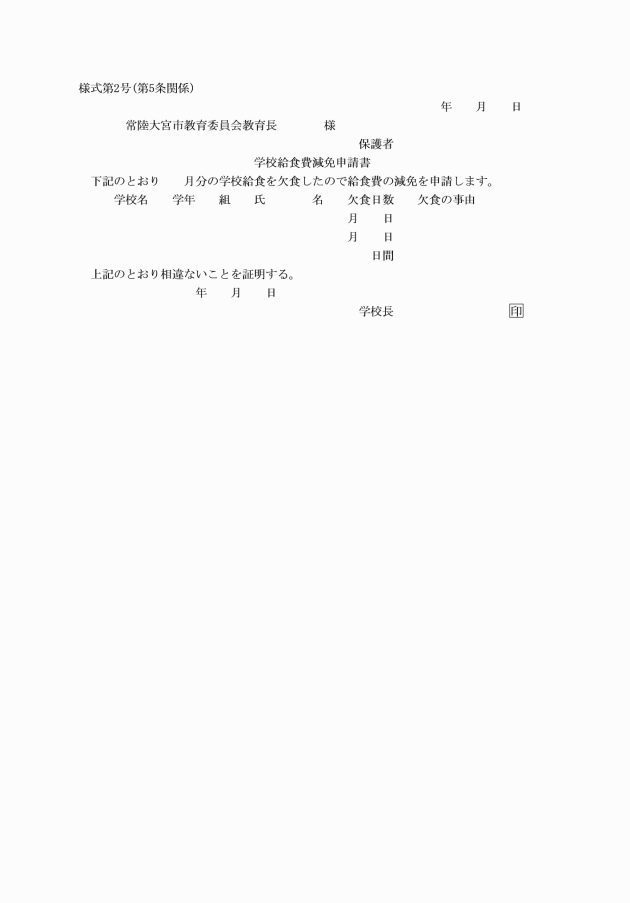 様式第2号(第5条関係)

年　　月　　日

常陸大宮市教育委員会教育長　　　　様

保護者

学校給食費減免申請書

下記のとおり　　月分の学校給食を欠食したので給食費の減免を申請します。

学校名　　学年　　組　　氏　　　名　　欠食日数　　欠食の事由

月　　日

月　　日

日間

上記のとおり相違ないことを証明する。

年　　月　　日

学校長　　　　　　　　印